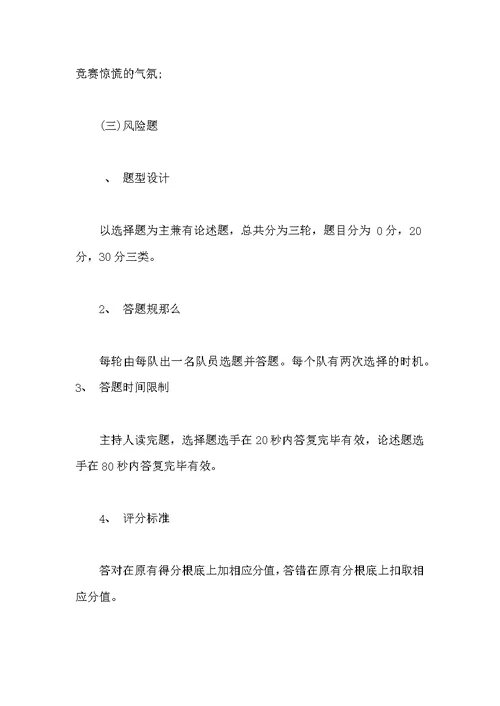 竞赛惊慌的气氛;

(三)风险题

、 题型设计

以选择题为主兼有论述题，总共分为三轮，题目分为 0 分，20 分，30 分三类。

2、 答题规那么

每轮由每队出一名队员选题并答题。每个队有两次选择的时机。
3、 答题时间限制

主持人读完题，选择题选手在 20 秒内答复完毕有效，论述题选手在 80 秒内答复完毕有效。

4、 评分标准

答对在原有得分根底上加相应分值，答错在原有分根底上扣取相应分值。